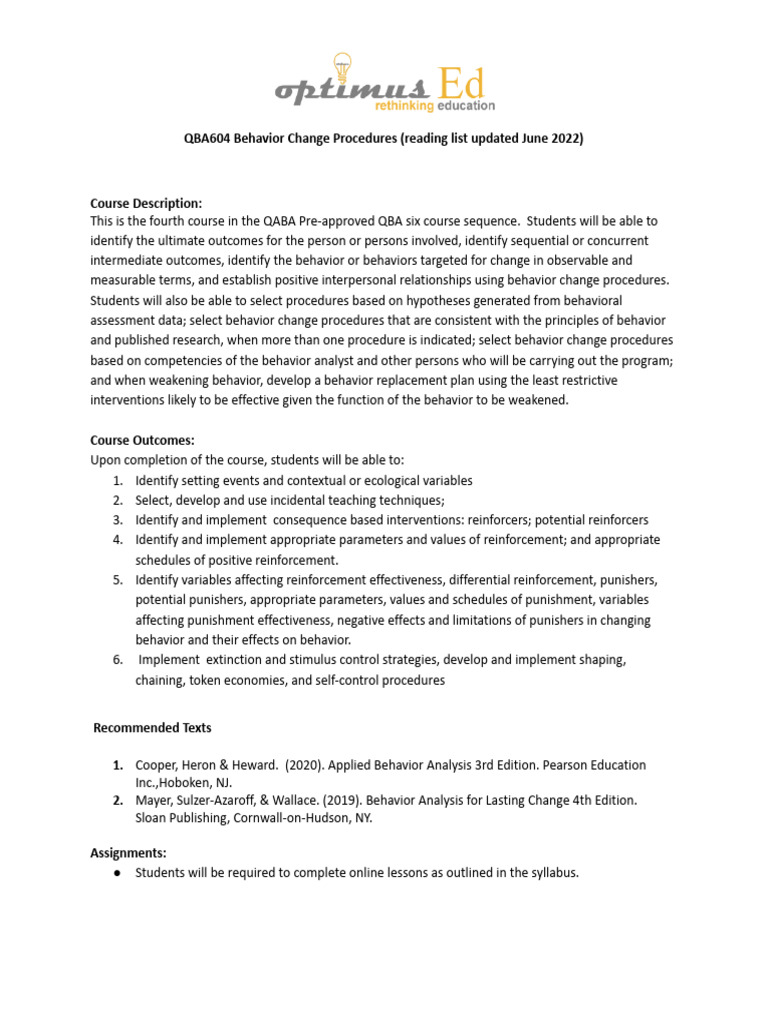 optimus Ed
rethinking education

QBA604 Behavior Change Procedures (reading list updated June 2022)

Course Description:
This is the fourth course in the QABA Pre-approved QBA six course sequence. Students will be able to identify the ultimate outcomes for the person or persons involved, identify sequential or concurrent intermediate outcomes, identify the behavior or behaviors targeted for change in observable and measurable terms, and establish positive interpersonal relationships using behavior change procedures. Students will also be able to select procedures based on hypotheses generated from behavioral assessment data; select behavior change procedures that are consistent with the principles of behavior and published research, when more than one procedure is indicated; select behavior change procedures based on competencies of the behavior analyst and other persons who will be carrying out the program; and when weakening behavior, develop a behavior replacement plan using the least restrictive interventions likely to be effective given the function of the behavior to be weakened.

Course Outcomes:
Upon completion of the course, students will be able to:
1. Identify setting events and contextual or ecological variables
2. Select, develop and use incidental teaching techniques;
3. Identify and implement consequence based interventions: reinforcers; potential reinforcers
4. Identify and implement appropriate parameters and values of reinforcement; and appropriate schedules of positive reinforcement.
5. Identify variables affecting reinforcement effectiveness, differential reinforcement, punishers, potential punishers, appropriate parameters, values and schedules of punishment, variables affecting punishment effectiveness, negative effects and limitations of punishers in changing behavior and their effects on behavior.
6. Implement extinction and stimulus control strategies, develop and implement shaping, chaining, token economies, and self-control procedures

Recommended Texts

1. Cooper, Heron & Heward. (2020). Applied Behavior Analysis 3rd Edition. Pearson Education Inc.,Hoboken, NJ.
2. Mayer, Sulzer-Azaroff, & Wallace. (2019). Behavior Analysis for Lasting Change 4th Edition. Sloan Publishing, Cornwall-on-Hudson, NY.

Assignments:
● Students will be required to complete online lessons as outlined in the syllabus.